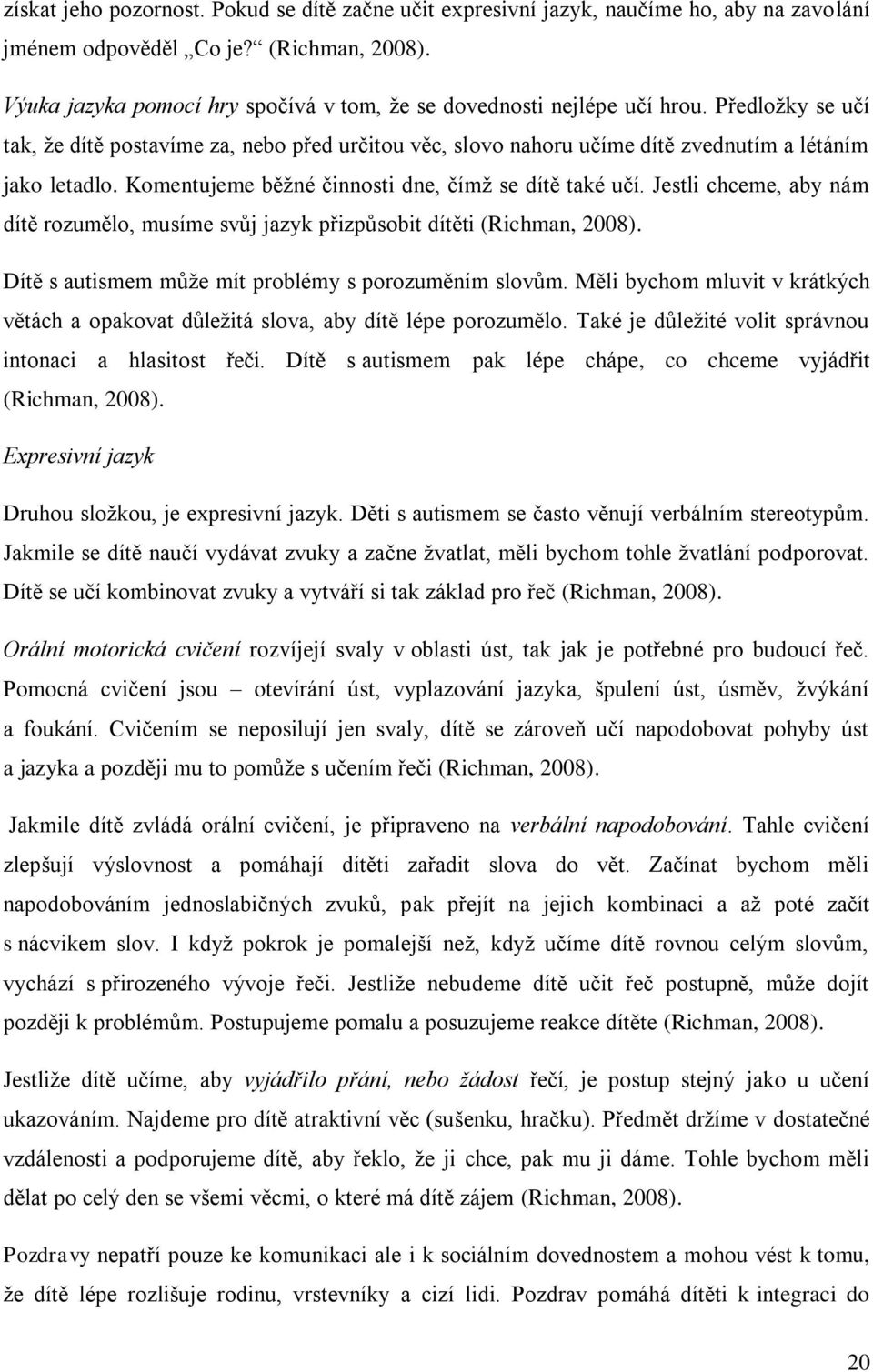 získat jeho pozornost. Pokud se dítě začne učit expresivní jazyk, naučíme ho, aby na zavolání jménem odpověděl „Co je?“ (Richman, 2008).

Výuka jazyka pomocí hry spočívá v tom, že se dovednosti nejlépe učí hrou. Předložky se učí tak, že dítě postavíme za, nebo před určitou věc, slovo nahoru učíme dítě zvednutím a létáním jako letadlo. Komentujeme běžné činnosti dne, čímž se dítě také učí. Jestli chceme, aby nám dítě rozumělo, musíme svůj jazyk přizpůsobit dítěti (Richman, 2008).

Dítě s autismem může mít problémy s porozuměním slovům. Měli bychom mluvit v krátkých větách a opakovat důležitá slova, aby dítě lépe porozumělo. Také je důležité volit správnou intonaci a hlasitost řeči. Dítě s autismem pak lépe chápe, co chceme vyjádřit (Richman, 2008).

Expresivní jazyk

Druhou složkou, je expresivní jazyk. Děti s autismem se často věnují verbálním stereotypům. Jakmile se dítě naučí vydávat zvuky a začne žvatlat, měli bychom tohle žvatlání podporovat. Dítě se učí kombinovat zvuky a vytváří si tak základ pro řeč (Richman, 2008).

Orální motorická cvičení rozvíjejí svaly v oblasti úst, tak jak je potřebné pro budoucí řeč. Pomocná cvičení jsou – otevírání úst, vyplazování jazyka, špulení úst, úsměv, žvýkání a foukání. Cvičením se neposilují jen svaly, dítě se zároveň učí napodobovat pohyby úst a jazyka a později mu to pomůže s učením řeči (Richman, 2008).

Jakmile dítě zvládá orální cvičení, je připraveno na verbální napodobování. Tahle cvičení zlepšují výslovnost a pomáhají dítěti zařadit slova do vět. Začínat bychom měli napodobováním jednoslabičných zvuků, pak přejít na jejich kombinaci a až poté začít s nácvikem slov. I když pokrok je pomalejší než, když učíme dítě rovnou celým slovům, vychází s přirozeného vývoje řeči. Jestliže nebudeme dítě učit řeč postupně, může dojít později k problémům. Postupujeme pomalu a posuzujeme reakce dítěte (Richman, 2008).

Jestliže dítě učíme, aby vyjádřilo přání, nebo žádost řečí, je postup stejný jako u učení ukazováním. Najdeme pro dítě atraktivní věc (sušenku, hračku). Předmět držíme v dostatečné vzdálenosti a podporujeme dítě, aby řeklo, že ji chce, pak mu ji dáme. Tohle bychom měli dělat po celý den se všemi věcmi, o které má dítě zájem (Richman, 2008).

Pozdravy nepatří pouze ke komunikaci ale i k sociálním dovednostem a mohou vést k tomu, že dítě lépe rozlišuje rodinu, vrstevníky a cizí lidi. Pozdrav pomáhá dítěti k integraci do

20